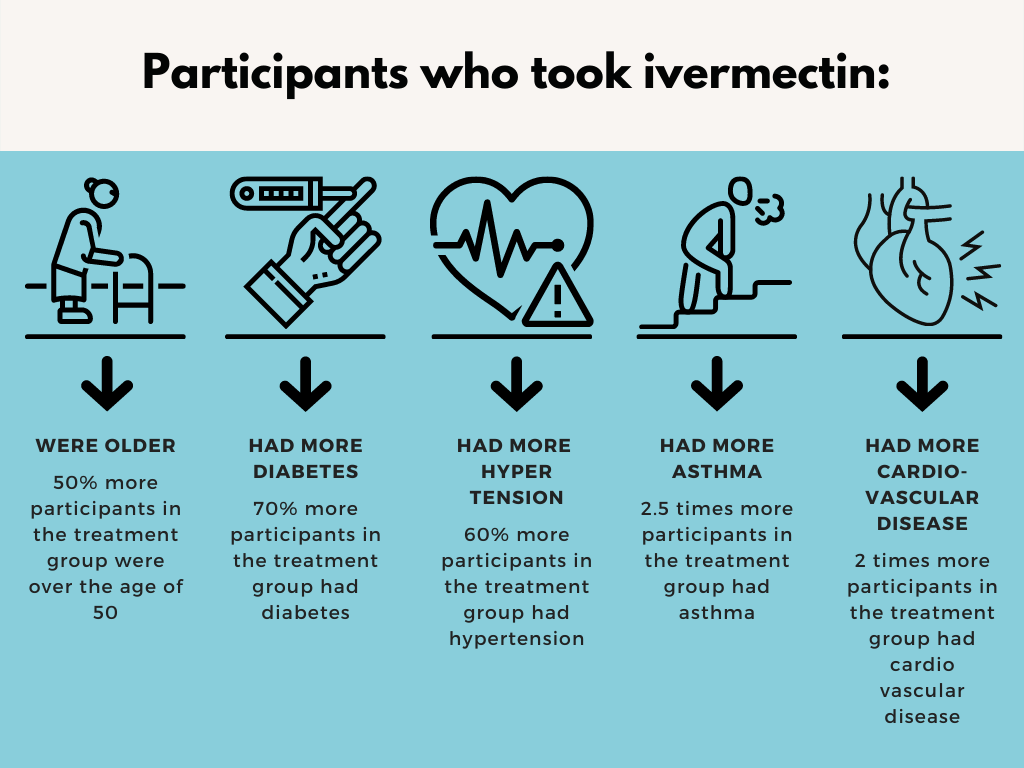 Participants who took ivermectin:

WERE OLDER

50% more participants in the treatment group were over the age of 50

HAD MORE DIABETES

70% more participants in the treatment group had diabetes

HAD MORE HYPER TENSION

60% more participants in the treatment group had hypertension

HAD MORE ASTHMA

2.5 times more participants in the treatment group had asthma

HAD MORE CARDIO-VASCULAR DISEASE

2 times more participants in the treatment group had cardio vascular disease